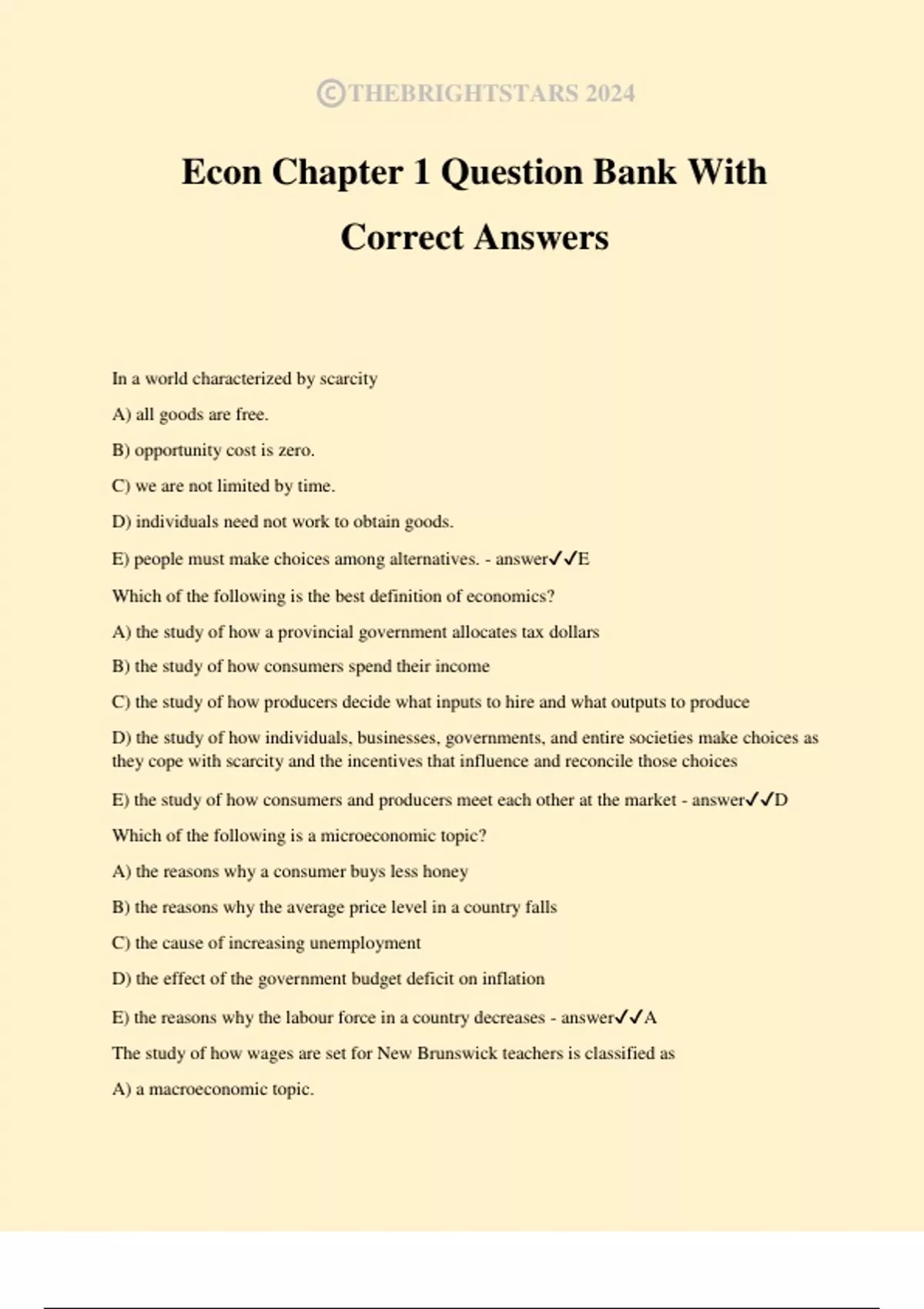 ©THEBRIGHTSTARS 2024

Econ Chapter 1 Question Bank With Correct Answers

In a world characterized by scarcity

A) all goods are free.

B) opportunity cost is zero.

C) we are not limited by time.

D) individuals need not work to obtain goods.

E) people must make choices among alternatives. - answer✓✓E

Which of the following is the best definition of economics?

A) the study of how a provincial government allocates tax dollars

B) the study of how consumers spend their income

C) the study of how producers decide what inputs to hire and what outputs to produce

D) the study of how individuals, businesses, governments, and entire societies make choices as they cope with scarcity and the incentives that influence and reconcile those choices

E) the study of how consumers and producers meet each other at the market - answer✓✓D

Which of the following is a microeconomic topic?

A) the reasons why a consumer buys less honey

B) the reasons why the average price level in a country falls

C) the cause of increasing unemployment

D) the effect of the government budget deficit on inflation

E) the reasons why the labour force in a country decreases - answer✓✓A

The study of how wages are set for New Brunswick teachers is classified as

A) a macroeconomic topic.